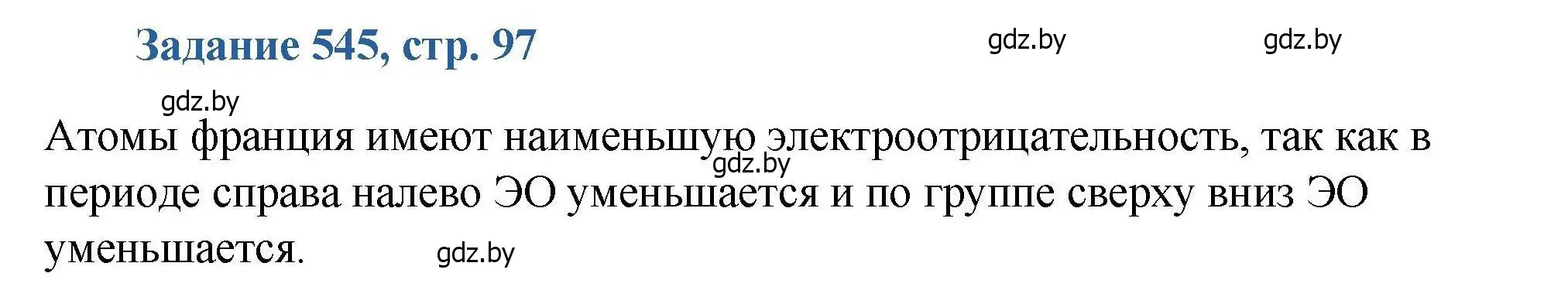 Задание 545, стр. 97

gdz.by gdz.by

gdz.by

Атомы франция имеют наименьшую электроотрицательность, так как в периоде справа налево ЭО уменьшается и по группе сверху вниз ЭО уменьшается.

gdz.by

gdz.by